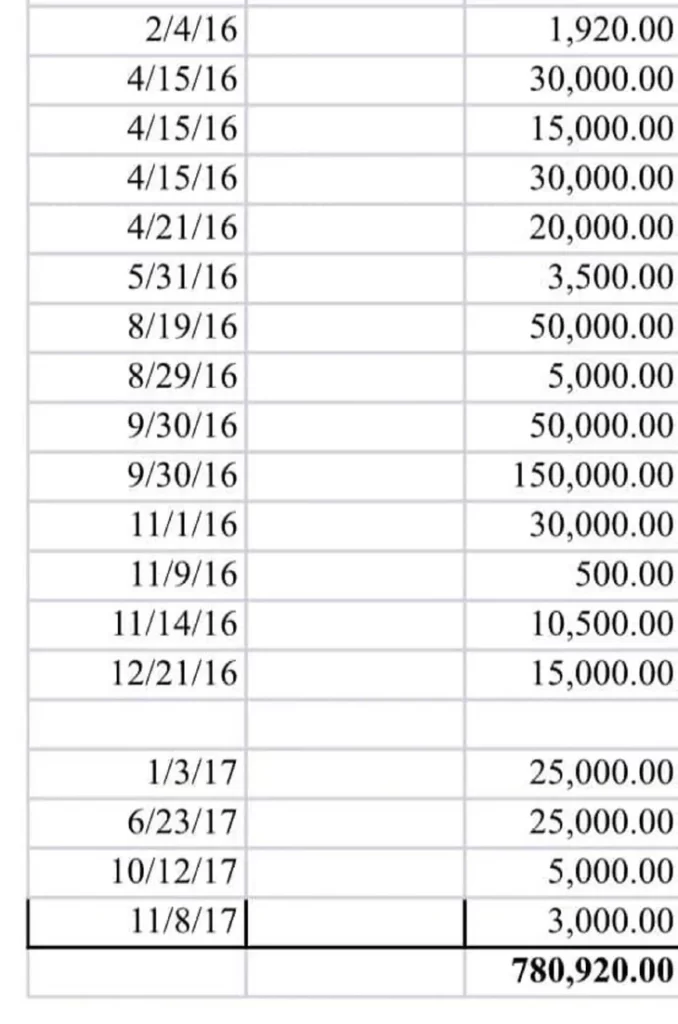 | | | |
|---|---|---|
| 2/4/16 | | 1,920.00 |
| 4/15/16 | | 30,000.00 |
| 4/15/16 | | 15,000.00 |
| 4/15/16 | | 30,000.00 |
| 4/21/16 | | 20,000.00 |
| 5/31/16 | | 3,500.00 |
| 8/19/16 | | 50,000.00 |
| 8/29/16 | | 5,000.00 |
| 9/30/16 | | 50,000.00 |
| 9/30/16 | | 150,000.00 |
| 11/1/16 | | 30,000.00 |
| 11/9/16 | | 500.00 |
| 11/14/16 | | 10,500.00 |
| 12/21/16 | | 15,000.00 |
| | | |
| 1/3/17 | | 25,000.00 |
| 6/23/17 | | 25,000.00 |
| 10/12/17 | | 5,000.00 |
| 11/8/17 | | 3,000.00 |
| | | **780,920.00** |